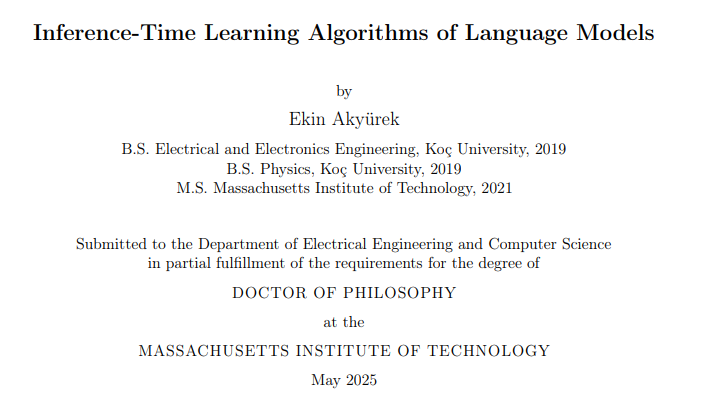 Inference-Time Learning Algorithms of Language Models

by

Ekin Akyürek

B.S. Electrical and Electronics Engineering, Koç University, 2019
B.S. Physics, Koç University, 2019
M.S. Massachusetts Institute of Technology, 2021

Submitted to the Department of Electrical Engineering and Computer Science in partial fulfillment of the requirements for the degree of

DOCTOR OF PHILOSOPHY

at the

MASSACHUSETTS INSTITUTE OF TECHNOLOGY

May 2025